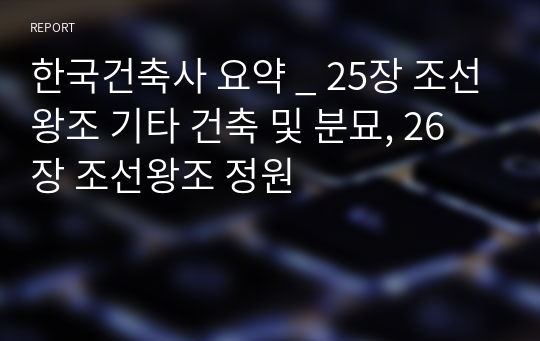 REPORT

한국건축사 요약 _ 25장 조선왕조 기타 건축 및 분묘, 26장 조선왕조 정원